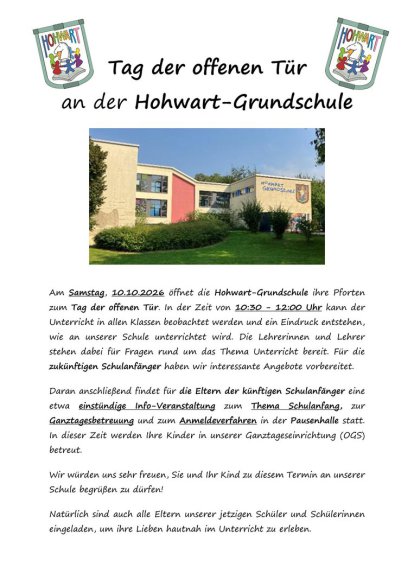 HOHWART

HOHWART

Tag der offenen Tür

an der Hohwart-Grundschule

Am Samstag, 10.10.2026 öffnet die Hohwart-Grundschule ihre Pforten zum Tag der offenen Tür. In der Zeit von 10:30 - 12:00 Uhr kann der Unterricht in allen Klassen beobachtet werden und ein Eindruck entstehen, wie an unserer Schule unterrichtet wird. Die Lehrerinnen und Lehrer stehen dabei für Fragen rund um das Thema Unterricht bereit. Für die zukünftigen Schulanfänger haben wir interessante Angebote vorbereitet.

Daran anschließend findet für die Eltern der künftigen Schulanfänger eine etwa einstündige Info-Veranstaltung zum Thema Schulanfang, zur Ganztagesbetreuung und zum Anmeldeverfahren in der Pausenhalle statt. In dieser Zeit werden Ihre Kinder in unserer Ganztageseinrichtung (OGS) betreut.

Wir würden uns sehr freuen, Sie und Ihr Kind zu diesem Termin an unserer Schule begrüßen zu dürfen!

Natürlich sind auch alle Eltern unserer jetzigen Schüler und Schülerinnen eingeladen, um ihre Lieben hautnah im Unterricht zu erleben.